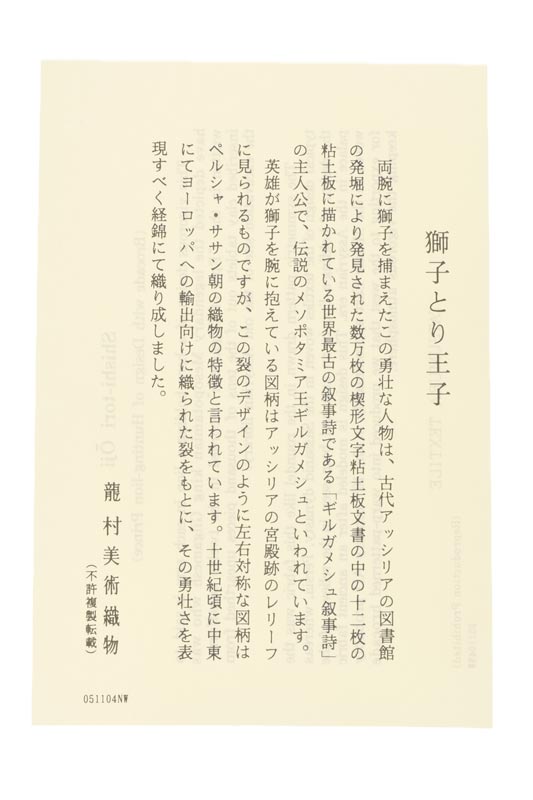 獅子とり王子

両腕に獅子を捕まえたこの勇壮な人物は、古代アッシリアの図書館の発掘により発見された数万枚の楔形文字粘土板文書の中の十二枚の粘土板に描かれている世界最古の叙事詩である「ギルガメシュ叙事詩」の主人公で、伝説のメソポタミア王ギルガメシュといわれています。
英雄が獅子を腕に抱えている図柄はアッシリアの宮殿跡のレリーフに見られるものですが、この裂のデザインのように左右対称な図柄はペルシャ・ササン朝の織物の特徴と言われています。十世紀頃に中東にてヨーロッパへの輸出向けに織られた裂をもとに、その勇壮さを表現すべく経錦にて織り成しました。

龍村美術織物
(不許複製転載)

051104NW